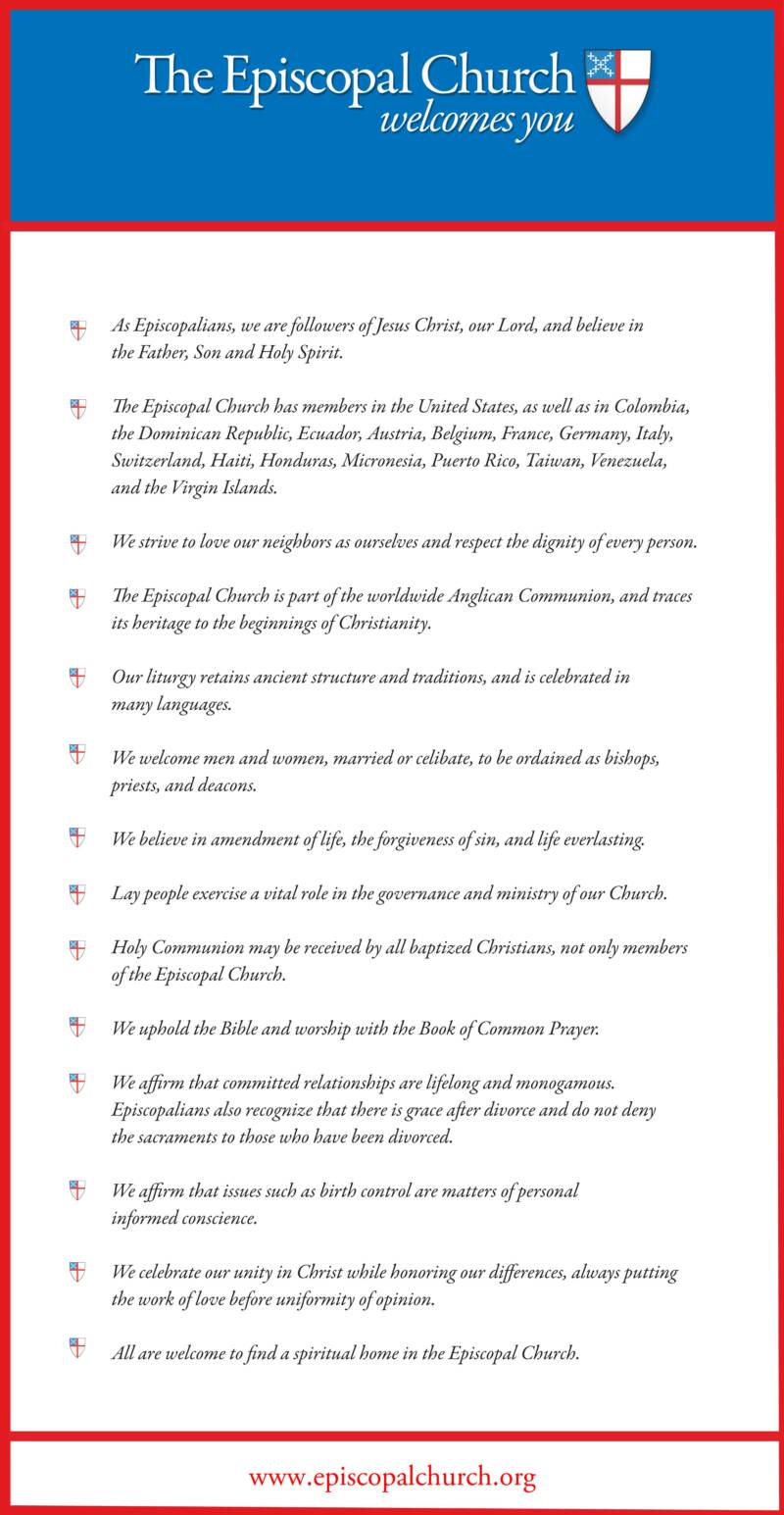 The Episcopal Church
welcomes you

As Episcopalians, we are followers of Jesus Christ, our Lord, and believe in the Father, Son and Holy Spirit.

The Episcopal Church has members in the United States, as well as in Colombia, the Dominican Republic, Ecuador, Austria, Belgium, France, Germany, Italy, Switzerland, Haiti, Honduras, Micronesia, Puerto Rico, Taiwan, Venezuela, and the Virgin Islands.

We strive to love our neighbors as ourselves and respect the dignity of every person.

The Episcopal Church is part of the worldwide Anglican Communion, and traces its heritage to the beginnings of Christianity.

Our liturgy retains ancient structure and traditions, and is celebrated in many languages.

We welcome men and women, married or celibate, to be ordained as bishops, priests, and deacons.

We believe in amendment of life, the forgiveness of sin, and life everlasting.

Lay people exercise a vital role in the governance and ministry of our Church.

Holy Communion may be received by all baptized Christians, not only members of the Episcopal Church.

We uphold the Bible and worship with the Book of Common Prayer.

We affirm that committed relationships are lifelong and monogamous. Episcopalians also recognize that there is grace after divorce and do not deny the sacraments to those who have been divorced.

We affirm that issues such as birth control are matters of personal informed conscience.

We celebrate our unity in Christ while honoring our differences, always putting the work of love before uniformity of opinion.

All are welcome to find a spiritual home in the Episcopal Church.

www.episcopalchurch.org